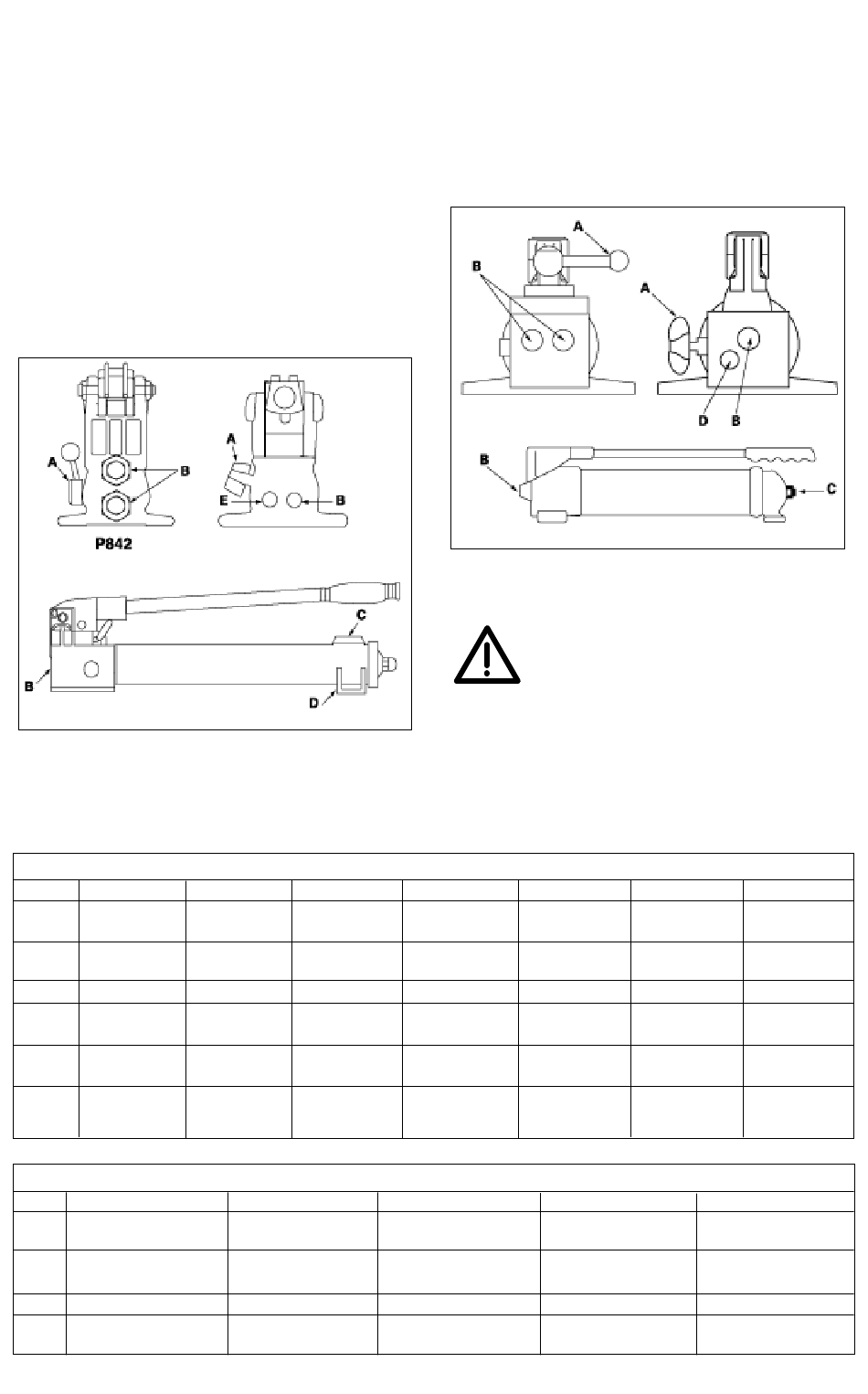 A

B

P842

A

E

B

B

C

D

A

B

A

D

B

B

C